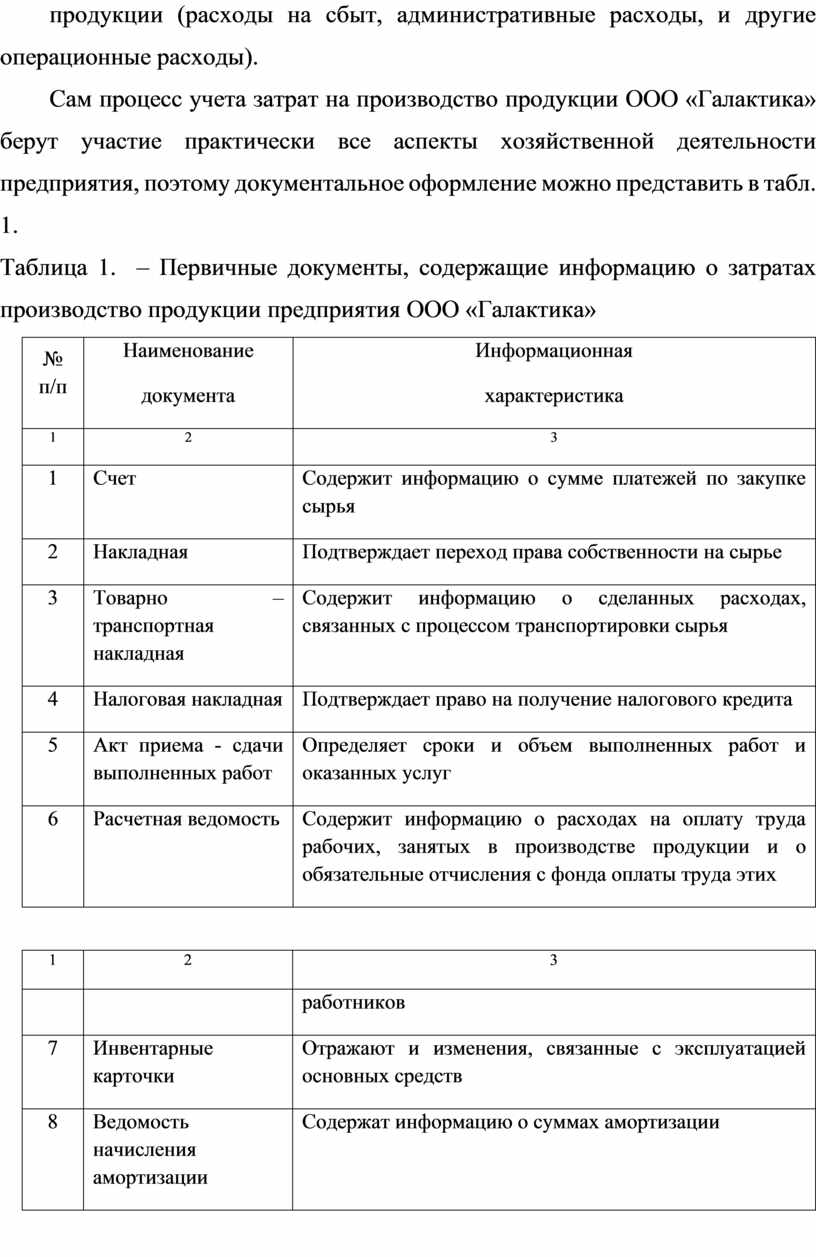 продукции (расходы на сбыт, административные расходы, и другие операционные расходы).

Сам процесс учета затрат на производство продукции ООО «Галактика» берут участие практически все аспекты хозяйственной деятельности предприятия, поэтому документальное оформление можно представить в табл. 1.

Таблица 1. – Первичные документы, содержащие информацию о затратах производство продукции предприятия ООО «Галактика»

| № п/п | Наименование документа | Информационная характеристика |
|---|---|---|
| 1 | 2 | 3 |
| 1 | Счет | Содержит информацию о сумме платежей по закупке сырья |
| 2 | Накладная | Подтверждает переход права собственности на сырье |
| 3 | Товарно – транспортная накладная | Содержит информацию о сделанных расходах, связанных с процессом транспортировки сырья |
| 4 | Налоговая накладная | Подтверждает право на получение налогового кредита |
| 5 | Акт приема - сдачи выполненных работ | Определяет сроки и объем выполненных работ и оказанных услуг |
| 6 | Расчетная ведомость | Содержит информацию о расходах на оплату труда рабочих, занятых в производстве продукции и о обязательные отчисления с фонда оплаты труда этих |

| 1 | 2 | 3 |
|---|---|---|
| | | работников |
| 7 | Инвентарные карточки | Отражают и изменения, связанные с эксплуатацией основных средств |
| 8 | Ведомость начисления амортизации | Содержат информацию о суммах амортизации |